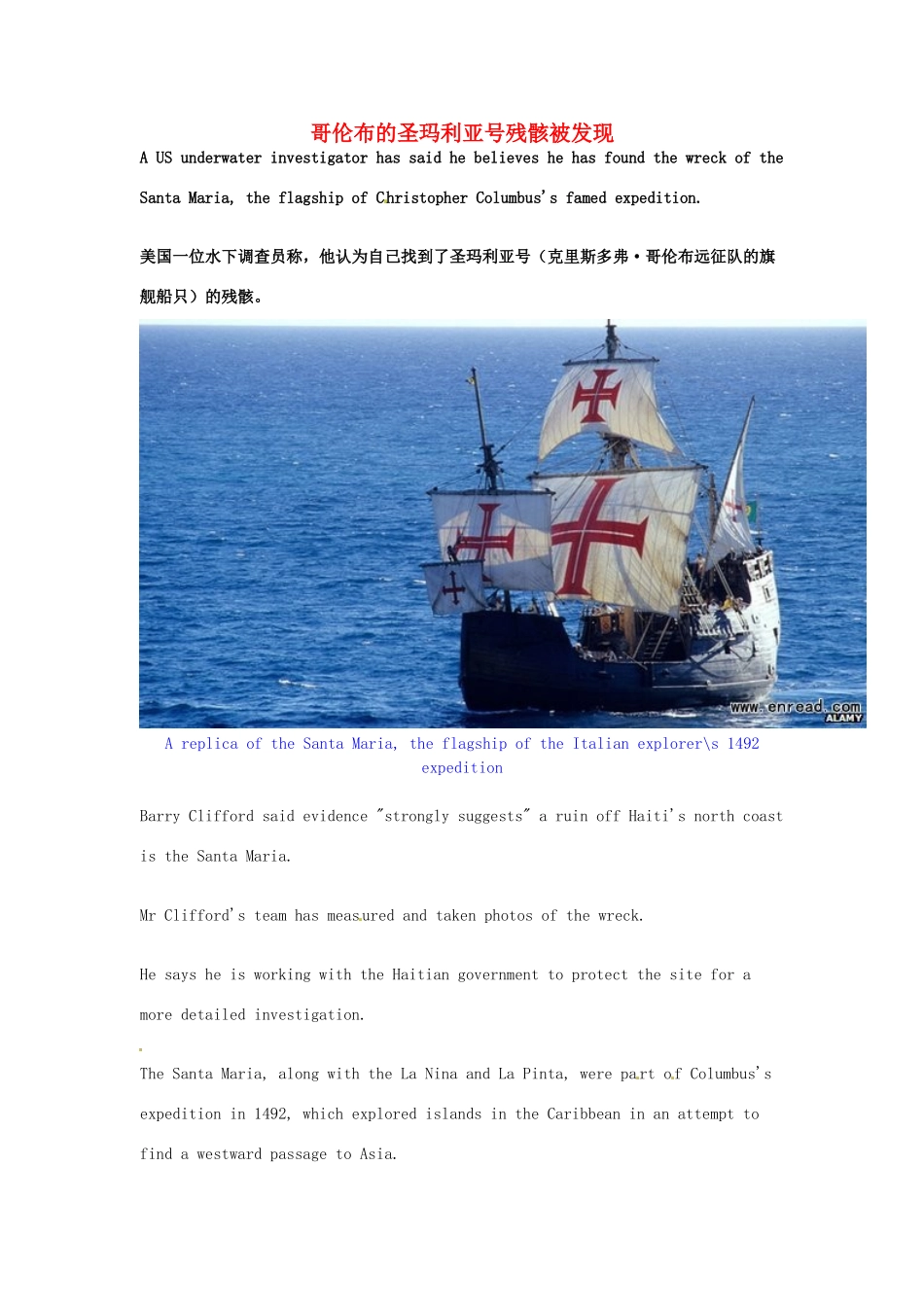 哥伦布的圣玛利亚号残骸被发现

A US underwater investigator has said he believes he has found the wreck of the Santa Maria, the flagship of Christopher Columbus's famed expedition.

美国一位水下调查员称，他认为自己找到了圣玛利亚号（克里斯多弗·哥伦布远征队的旗舰船只）的残骸。

www.enread.com
ALAMY

A replica of the Santa Maria, the flagship of the Italian explorer\s 1492 expedition

Barry Clifford said evidence "strongly suggests" a ruin off Haiti's north coast is the Santa Maria.

Mr Clifford's team has measured and taken photos of the wreck.

He says he is working with the Haitian government to protect the site for a more detailed investigation.

The Santa Maria, along with the La Nina and La Pinta, were part of Columbus's expedition in 1492, which explored islands in the Caribbean in an attempt to find a westward passage to Asia.